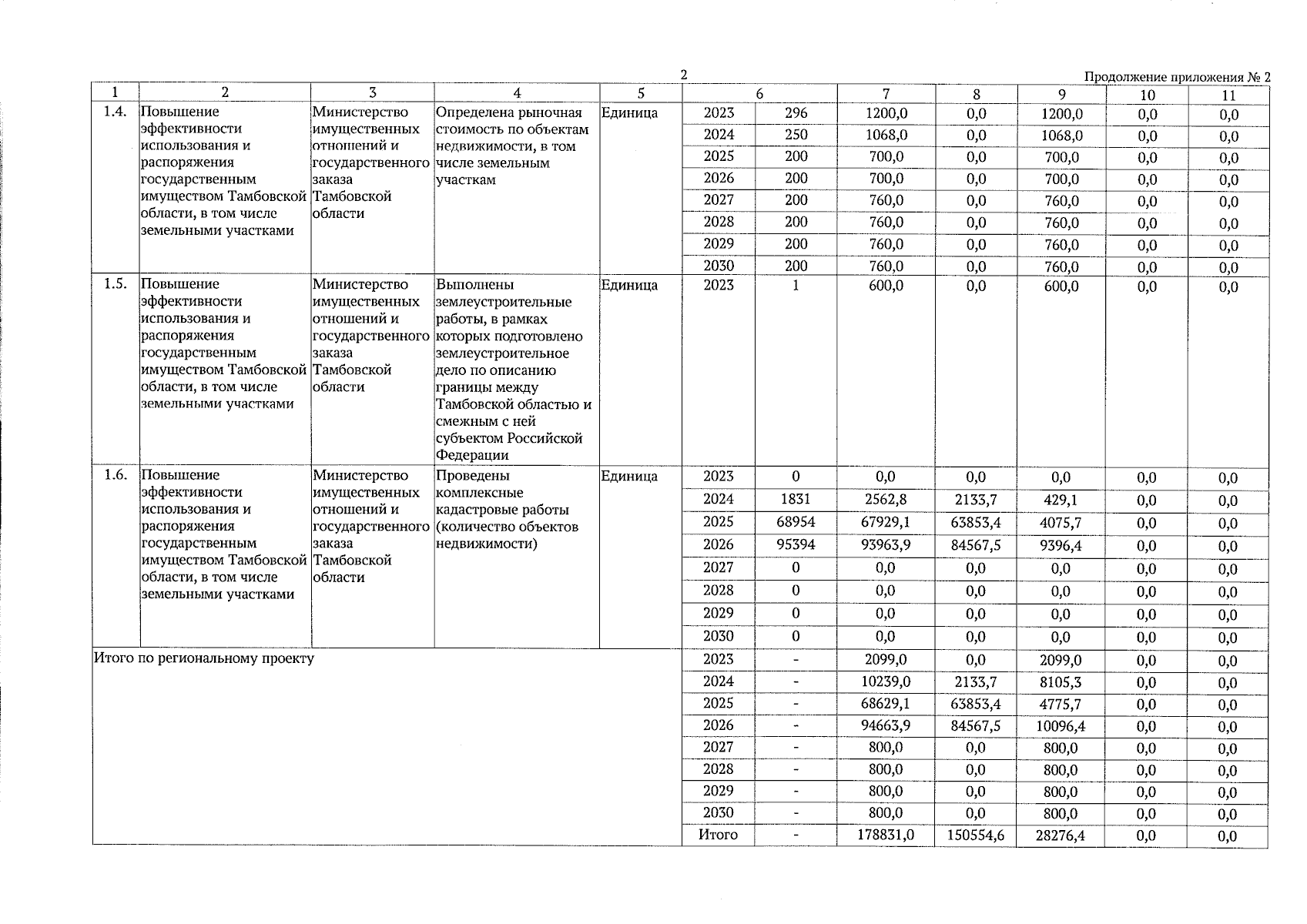 2

Продолжение приложения № 2

| 1 | 2 | 3 | 4 | 5 | 6 | | 7 | 8 | 9 | 10 | 11 |
|---|---|---|---|---|---|---|---|---|---|---|---|
| 1.4. | Повышение эффективности использования и распоряжения государственным имуществом Тамбовской области, в том числе земельными участками | Министерство имущественных отношений и государственного заказа Тамбовской области | Определена рыночная стоимость по объектам недвижимости, в том числе земельным участкам | Единица | 2023 | 296 | 1200,0 | 0,0 | 1200,0 | 0,0 | 0,0 |
| | | | | | 2024 | 250 | 1068,0 | 0,0 | 1068,0 | 0,0 | 0,0 |
| | | | | | 2025 | 200 | 700,0 | 0,0 | 700,0 | 0,0 | 0,0 |
| | | | | | 2026 | 200 | 700,0 | 0,0 | 700,0 | 0,0 | 0,0 |
| | | | | | 2027 | 200 | 760,0 | 0,0 | 760,0 | 0,0 | 0,0 |
| | | | | | 2028 | 200 | 760,0 | 0,0 | 760,0 | 0,0 | 0,0 |
| | | | | | 2029 | 200 | 760,0 | 0,0 | 760,0 | 0,0 | 0,0 |
| | | | | | 2030 | 200 | 760,0 | 0,0 | 760,0 | 0,0 | 0,0 |
| 1.5. | Повышение эффективности использования и распоряжения государственным имуществом Тамбовской области, в том числе земельными участками | Министерство имущественных отношений и государственного заказа Тамбовской области | Выполнены землеустроительные работы, в рамках которых подготовлено землеустроительное дело по описанию границы между Тамбовской областью и смежным с ней субъектом Российской Федерации | Единица | 2023 | 1 | 600,0 | 0,0 | 600,0 | 0,0 | 0,0 |
| 1.6. | Повышение эффективности использования и распоряжения государственным имуществом Тамбовской области, в том числе земельными участками | Министерство имущественных отношений и государственного заказа Тамбовской области | Проведены комплексные кадастровые работы (количество объектов недвижимости) | Единица | 2023 | 0 | 0,0 | 0,0 | 0,0 | 0,0 | 0,0 |
| | | | | | 2024 | 1831 | 2562,8 | 2133,7 | 429,1 | 0,0 | 0,0 |
| | | | | | 2025 | 68954 | 67929,1 | 63853,4 | 4075,7 | 0,0 | 0,0 |
| | | | | | 2026 | 95394 | 93963,9 | 84567,5 | 9396,4 | 0,0 | 0,0 |
| | | | | | 2027 | 0 | 0,0 | 0,0 | 0,0 | 0,0 | 0,0 |
| | | | | | 2028 | 0 | 0,0 | 0,0 | 0,0 | 0,0 | 0,0 |
| | | | | | 2029 | 0 | 0,0 | 0,0 | 0,0 | 0,0 | 0,0 |
| | | | | | 2030 | 0 | 0,0 | 0,0 | 0,0 | 0,0 | 0,0 |
| Итого по региональному проекту | | | | | 2023 | - | 2099,0 | 0,0 | 2099,0 | 0,0 | 0,0 |
| | | | | | 2024 | - | 10239,0 | 2133,7 | 8105,3 | 0,0 | 0,0 |
| | | | | | 2025 | - | 68629,1 | 63853,4 | 4775,7 | 0,0 | 0,0 |
| | | | | | 2026 | - | 94663,9 | 84567,5 | 10096,4 | 0,0 | 0,0 |
| | | | | | 2027 | - | 800,0 | 0,0 | 800,0 | 0,0 | 0,0 |
| | | | | | 2028 | - | 800,0 | 0,0 | 800,0 | 0,0 | 0,0 |
| | | | | | 2029 | - | 800,0 | 0,0 | 800,0 | 0,0 | 0,0 |
| | | | | | 2030 | - | 800,0 | 0,0 | 800,0 | 0,0 | 0,0 |
| | | | | | Итого | - | 178831,0 | 150554,6 | 28276,4 | 0,0 | 0,0 |